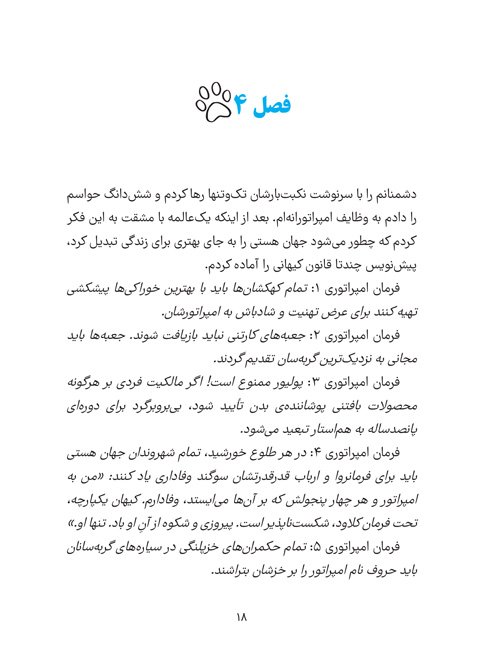 فصل ۴

دشمنانم را با سرنوشت نکبت‌بارشان تک‌وتنها رها کردم و شش‌دانگ حواسم را دادم به وظایف امپراتورانه‌ام. بعد از اینکه یک‌عالمه با مشقت به این فکر کردم که چطور می‌شود جهان هستی را به جای بهتری برای زندگی تبدیل کرد، پیش‌نویس چندتا قانون کیهانی را آماده کردم.

فرمان امپراتوری ۱: تمام کهکشان‌ها باید با بهترین خوراکی‌ها پیشکشی تهیه کنند برای عرض تهنیت و شادباش به امپراتورشان.

فرمان امپراتوری ۲: جعبه‌های کارتنی نباید بازیافت شوند. جعبه‌ها باید مجانی به نزدیک‌ترین گربه‌سان تقدیم گردند.

فرمان امپراتوری ۳: پولیور ممنوع است! اگر مالکیت فردی بر هرگونه محصولات بافتنی پوشاننده‌ی بدن تأیید شود، بی‌بروبرگرد برای دوره‌ای پانصدساله به هم‌استار تبعید می‌شود.

فرمان امپراتوری ۴: در هر طلوع خورشید، تمام شهروندان جهان هستی باید برای فرمانروا و ارباب قدرقدرتشان سوگند وفاداری یاد کنند: «من به امپراتور و هر چهار پنجولش که بر آن‌ها می‌ایستد، وفادارم. کیهان یکپارچه، تحت فرمان کلاود، شکست‌ناپذیر است. پیروزی و شکوه از آنِ او باد. تنها او.»

فرمان امپراتوری ۵: تمام حکمران‌های خزپلنگی در سیاره‌های گربه‌سانان باید حروف نام امپراتور را بر خزشان بتراشند.

۱۸